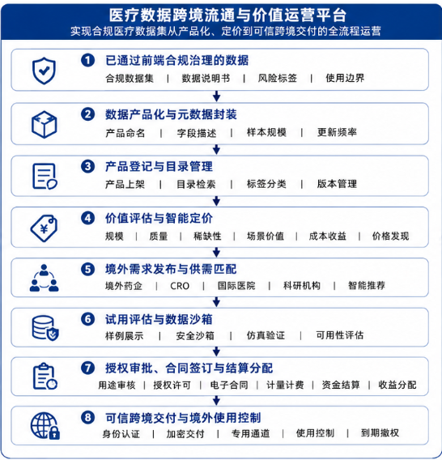 医疗数据跨境流通与价值运营平台
实现合规医疗数据集从产品化、定价到可信跨境交付的全流程运营

1 已通过前端合规治理的数据
合规数据集 | 数据说明书 | 风险标签 | 使用边界

2 数据产品化与元数据封装
产品命名 | 字段描述 | 样本规模 | 更新频率

3 产品登记与目录管理
产品上架 | 目录检索 | 标签分类 | 版本管理

4 价值评估与智能定价
规模 | 质量 | 稀缺性 | 场景价值 | 成本收益 | 价格发现

5 境外需求发布与供需匹配
境外药企 | CRO | 国际医院 | 科研机构 | 智能推荐

6 试用评估与数据沙箱
样例展示 | 安全沙箱 | 仿真验证 | 可用性评估

7 授权审批、合同签订与结算分配
用途审核 | 授权许可 | 电子合同 | 计量计费 | 资金结算 | 收益分配

8 可信跨境交付与境外使用控制
身份认证 | 加密交付 | 专用通道 | 使用控制 | 到期撤权